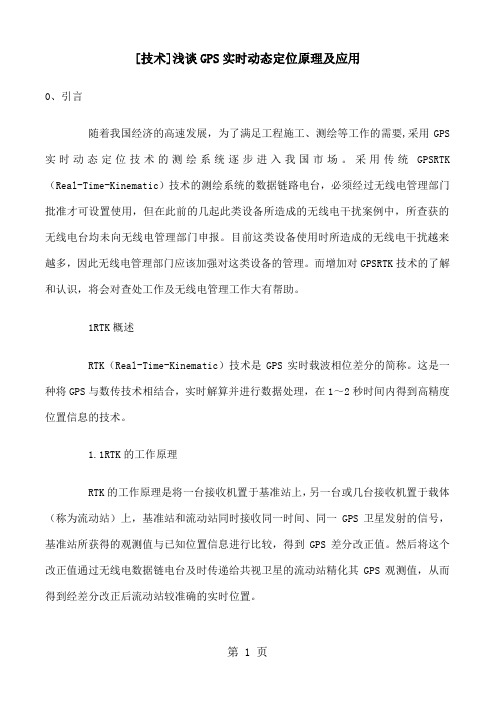 [技术]浅谈 GPS 实时动态定位原理及应用

0、引言

随着我国经济的高速发展，为了满足工程施工、测绘等工作的需要,采用 GPS 实时动态定位技术的测绘系统逐步进入我国市场。采用传统 GPSRTK（Real-Time-Kinematic）技术的测绘系统的数据链路电台，必须经过无线电管理部门批准才可设置使用，但在此前的几起此类设备所造成的无线电干扰案例中，所查获的无线电台均未向无线电管理部门申报。目前这类设备使用时所造成的无线电干扰越来越多，因此无线电管理部门应该加强对这类设备的管理。而增加对 GPSRTK 技术的了解和认识，将会对查处工作及无线电管理工作大有帮助。

1RTK 概述

RTK（Real-Time-Kinematic）技术是 GPS 实时载波相位差分的简称。这是一种将 GPS 与数传技术相结合，实时解算并进行数据处理，在 1～2 秒时间内得到高精度位置信息的技术。

1.1RTK 的工作原理

RTK 的工作原理是将一台接收机置于基准站上，另一台或几台接收机置于载体（称为流动站）上，基准站和流动站同时接收同一时间、同一 GPS 卫星发射的信号，基准站所获得的观测值与已知位置信息进行比较，得到 GPS 差分改正值。然后将这个改正值通过无线电数据链电台及时传递给共视卫星的流动站精化其 GPS 观测值，从而得到经差分改正后流动站较准确的实时位置。

第 1 页